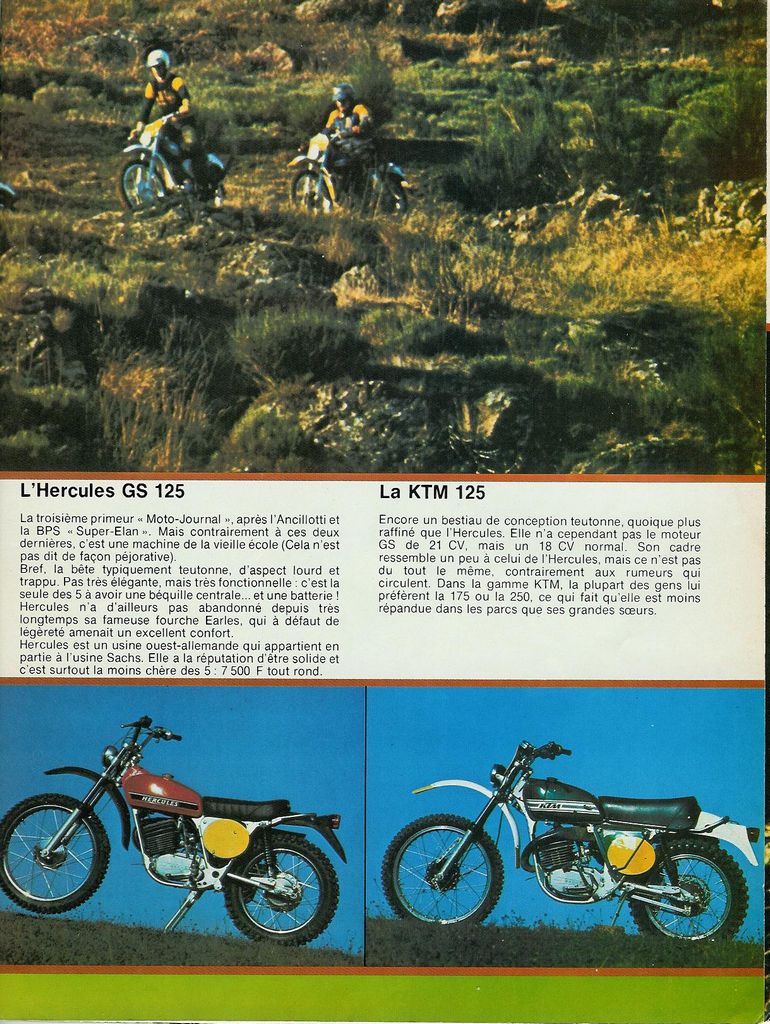 L'Hercules GS 125

La troisième primeur « Moto-Journal », après l'Ancillotti et la BPS « Super-Elan ». Mais contrairement à ces deux dernières, c'est une machine de la vieille école (Cela n'est pas dit de façon péjorative).
Bref, la bête typiquement teutonne, d'aspect lourd et trappu. Pas très élégante, mais très fonctionnelle : c'est la seule des 5 à avoir une béquille centrale... et une batterie ! Hercules n'a d'ailleurs pas abandonné depuis très longtemps sa fameuse fourche Earles, qui à défaut de légèreté amenait un excellent confort.
Hercules est un usine ouest-allemande qui appartient en partie à l'usine Sachs. Elle a la réputation d'être solide et c'est surtout la moins chère des 5 : 7 500 F tout rond.

La KTM 125

Encore un bestiau de conception teutonne, quoique plus raffiné que l'Hercules. Elle n'a cependant pas le moteur GS de 21 CV, mais un 18 CV normal. Son cadre ressemble un peu à celui de l'Hercules, mais ce n'est pas du tout le même, contrairement aux rumeurs qui circulent. Dans la gamme KTM, la plupart des gens lui préfèrent la 175 ou la 250, ce qui fait qu'elle est moins répandue dans les parcs que ses grandes sœurs.

HERCULES

KTM